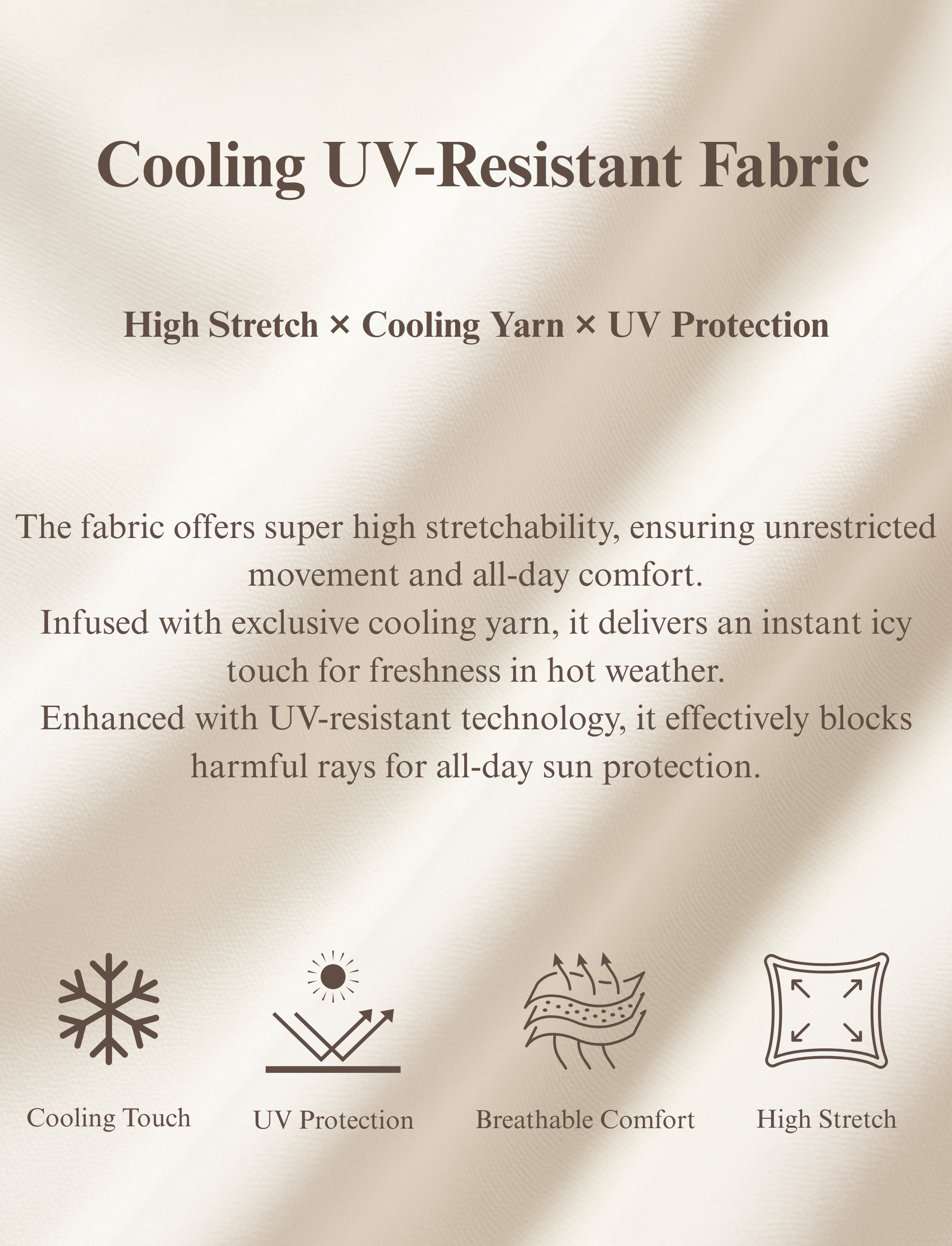 Cooling UV-Resistant Fabric

High Stretch × Cooling Yarn × UV Protection

The fabric offers super high stretchability, ensuring unrestricted movement and all-day comfort.

Infused with exclusive cooling yarn, it delivers an instant icy touch for freshness in hot weather.

Enhanced with UV-resistant technology, it effectively blocks harmful rays for all-day sun protection.

Cooling Touch

UV Protection

Breathable Comfort

High Stretch